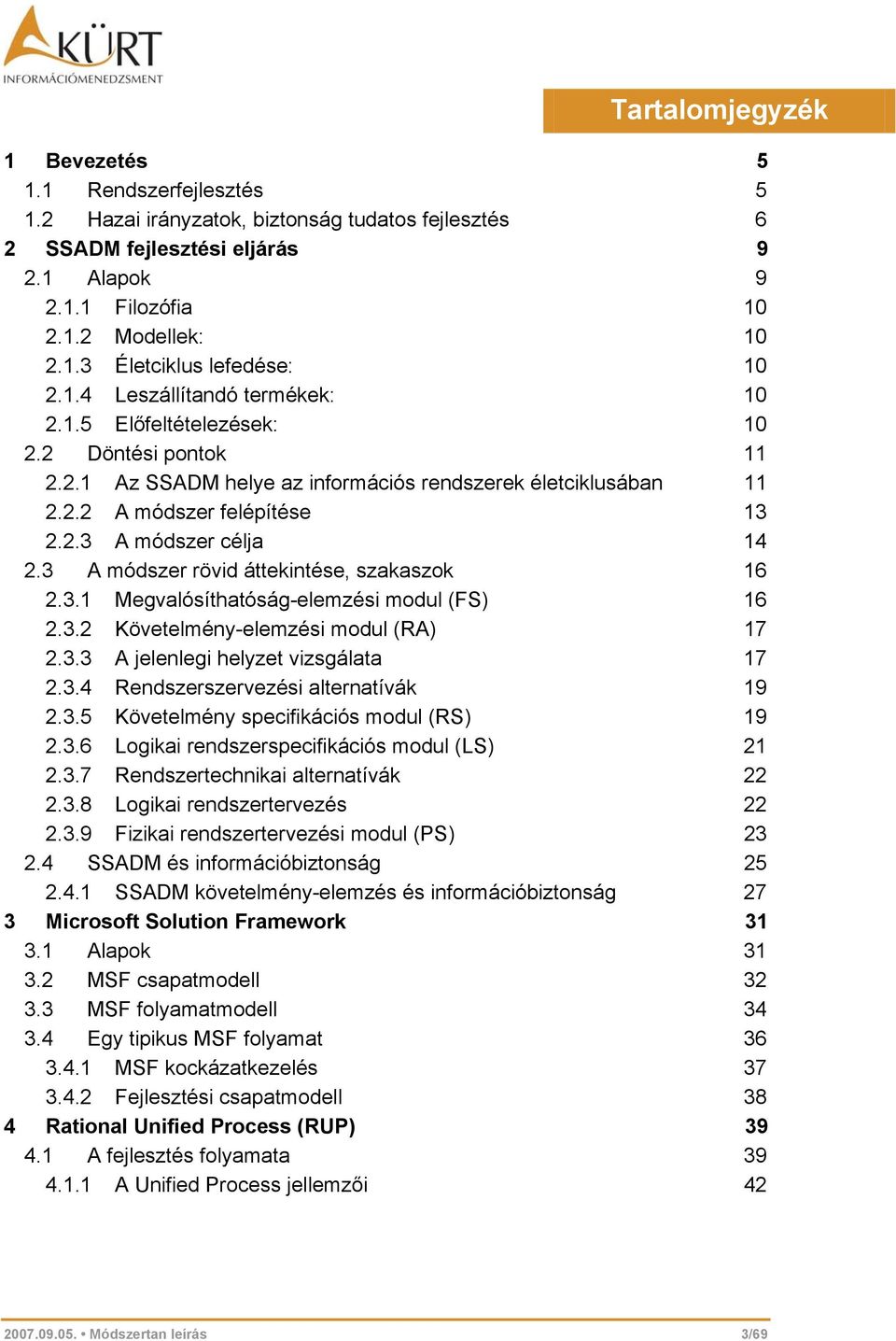 KÜRT
INFORMÁCIÓMENEDZSMENT

Tartalomjegyzék

1 Bevezetés 5
1.1 Rendszerfejlesztés 5
1.2 Hazai irányzatok, biztonság tudatos fejlesztés 6
2 SSADM fejlesztési eljárás 9
2.1 Alapok 9
2.1.1 Filozófia 10
2.1.2 Modellek: 10
2.1.3 Életciklus lefedése: 10
2.1.4 Leszállítandó termékek: 10
2.1.5 Előfeltételezések: 10
2.2 Döntési pontok 11
2.2.1 Az SSADM helye az információs rendszerek életciklusában 11
2.2.2 A módszer felépítése 13
2.2.3 A módszer célja 14
2.3 A módszer rövid áttekintése, szakaszok 16
2.3.1 Megvalósíthatóság-elemzési modul (FS) 16
2.3.2 Követelmény-elemzési modul (RA) 17
2.3.3 A jelenlegi helyzet vizsgálata 17
2.3.4 Rendszerszervezési alternatívák 19
2.3.5 Követelmény specifikációs modul (RS) 19
2.3.6 Logikai rendszerspecifikációs modul (LS) 21
2.3.7 Rendszertechnikai alternatívák 22
2.3.8 Logikai rendszertervezés 22
2.3.9 Fizikai rendszertervezési modul (PS) 23
2.4 SSADM és információbiztonság 25
2.4.1 SSADM követelmény-elemzés és információbiztonság 27
3 Microsoft Solution Framework 31
3.1 Alapok 31
3.2 MSF csapatmodell 32
3.3 MSF folyamatmodell 34
3.4 Egy tipikus MSF folyamat 36
3.4.1 MSF kockázatkezelés 37
3.4.2 Fejlesztési csapatmodell 38
4 Rational Unified Process (RUP) 39
4.1 A fejlesztés folyamata 39
4.1.1 A Unified Process jellemzői 42

2007.09.05. • Módszertan leírás 3/69